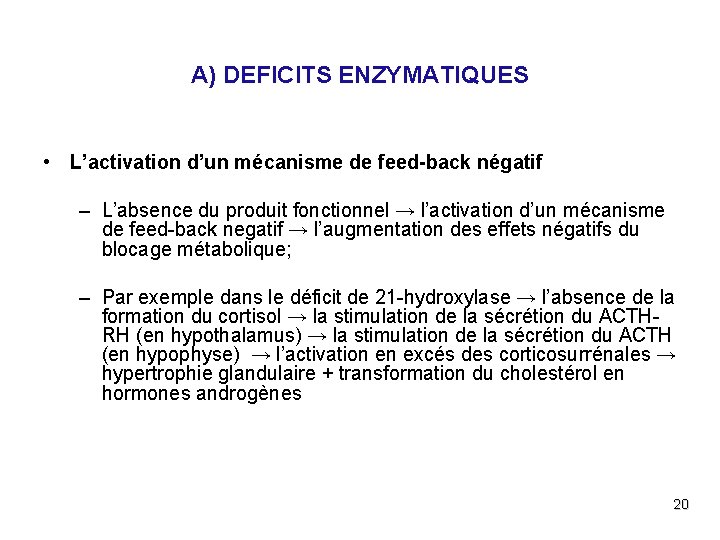 A) DEFICITS ENZYMATIQUES

• L’activation d’un mécanisme de feed-back négatif

– L’absence du produit fonctionnel → l’activation d’un mécanisme de feed-back negatif → l’augmentation des effets négatifs du blocage métabolique;

– Par exemple dans le déficit de 21-hydroxylase → l’absence de la formation du cortisol → la stimulation de la sécrétion du ACTH-RH (en hypothalamus) → la stimulation de la sécrétion du ACTH (en hypophyse) → l’activation en excés des corticosurrénales → hypertrophie glandulaire + transformation du cholestérol en hormones androgènes

20